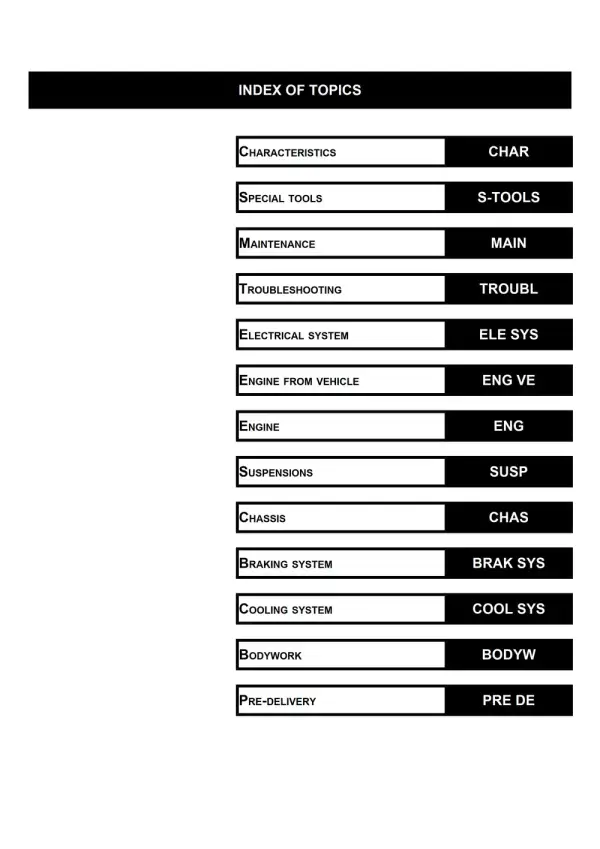 INDEX OF TOPICS

CHARACTERISTICS CHAR

SPECIAL TOOLS S-TOOLS

MAINTENANCE MAIN

TROUBLESHOOTING TROUBL

ELECTRICAL SYSTEM ELE SYS

ENGINE FROM VEHICLE ENG VE

ENGINE ENG

SUSPENSIONS SUSP

CHASSIS CHAS

BRAKING SYSTEM BRAK SYS

COOLING SYSTEM COOL SYS

BODYWORK BODYW

PRE-DELIVERY PRE DE